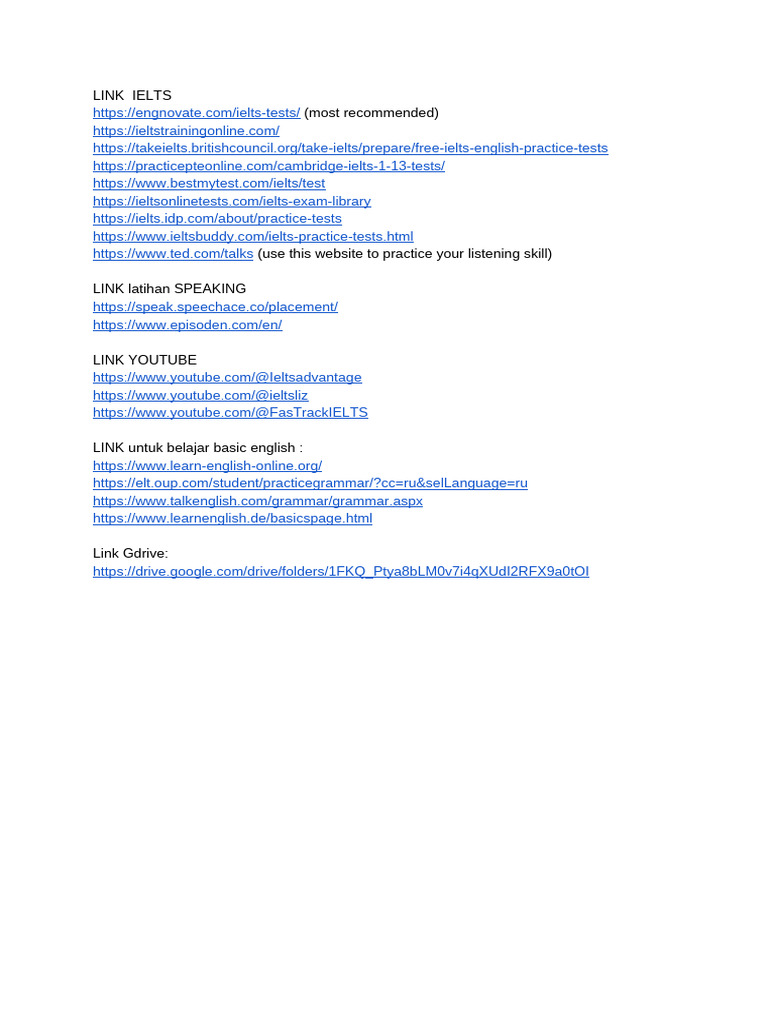 LINK IELTS
https://engnovate.com/ielts-tests/ (most recommended)
https://ieltstrainingonline.com/
https://takeielts.britishcouncil.org/take-ielts/prepare/free-ielts-english-practice-tests
https://practicepteonline.com/cambridge-ielts-1-13-tests/
https://www.bestmytest.com/ielts/test
https://ieltsonlinetests.com/ielts-exam-library
https://ielts.idp.com/about/practice-tests
https://www.ieltsbuddy.com/ielts-practice-tests.html
https://www.ted.com/talks (use this website to practice your listening skill)

LINK latihan SPEAKING
https://speak.speechace.co/placement/
https://www.episoden.com/en/

LINK YOUTUBE
https://www.youtube.com/@Ieltsadvantage
https://www.youtube.com/@ieltsliz
https://www.youtube.com/@FasTrackIELTS

LINK untuk belajar basic english :
https://www.learn-english-online.org/
https://elt.oup.com/student/practicegrammar/?cc=ru&selLanguage=ru
https://www.talkenglish.com/grammar/grammar.aspx
https://www.learnenglish.de/basicspage.html

Link Gdrive:
https://drive.google.com/drive/folders/1FKQ_Ptya8bLM0v7i4qXUdI2RFX9a0tOI